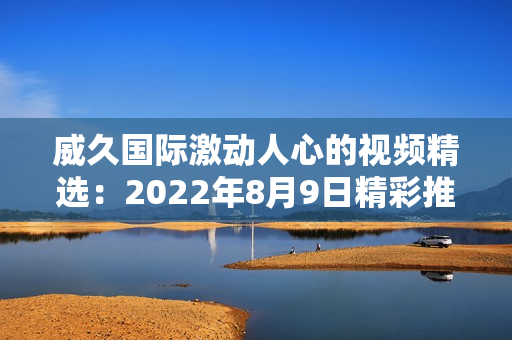 威久国际激动人心的视频精选：2022年8月9日精彩推